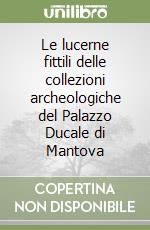 unilibro

Le lucerne fittili delle collezioni archeologiche del Palazzo Ducale di Mantova

COPERTINA
NON DISPONIBILE